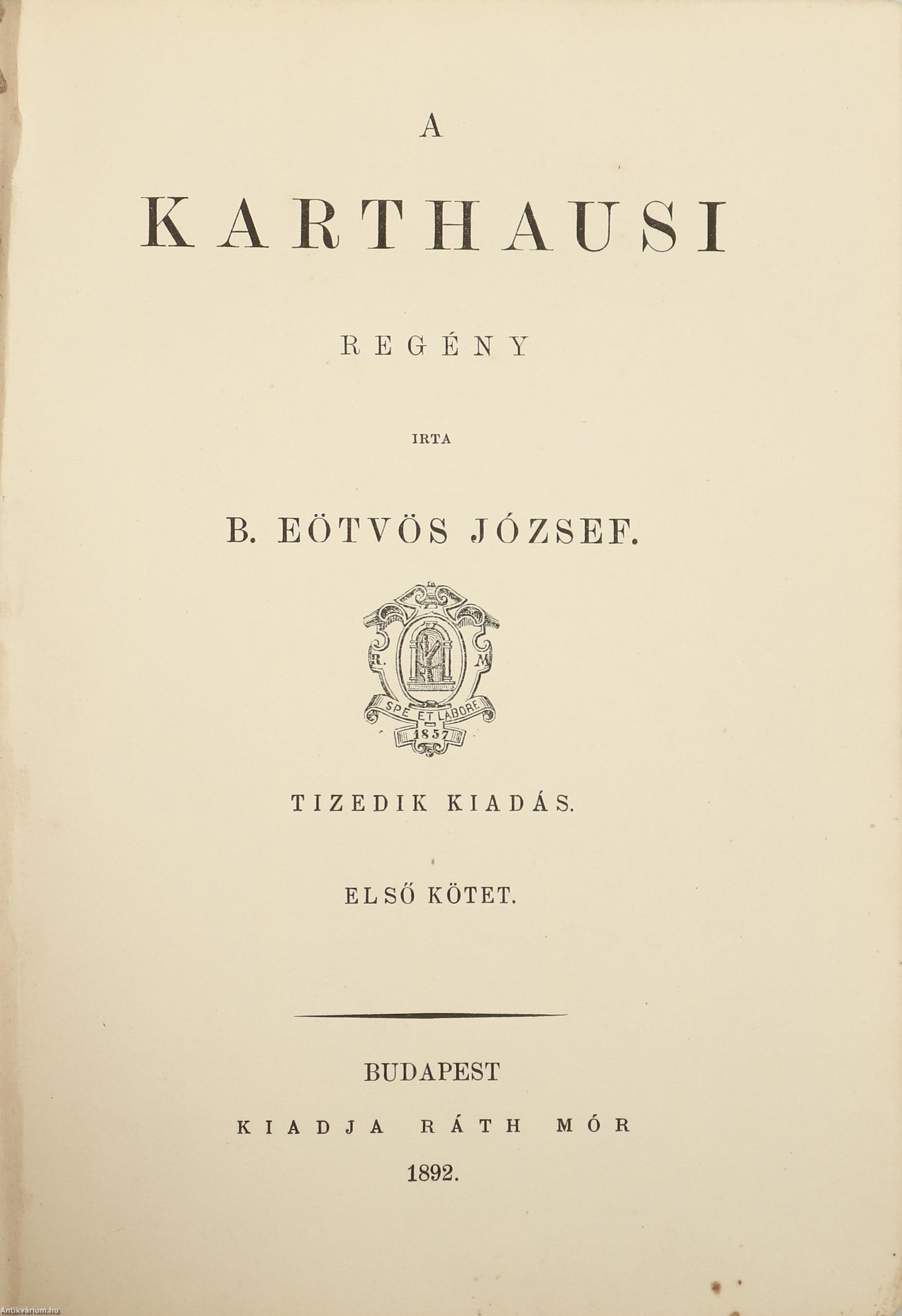 A

KARTHAUSI

REGÉNY

IRTA

B. EÖTVÖS JÓZSEF.

R. M.
SPE ET LABORE
1857

TIZEDIK KIADÁS.

ELSŐ KÖTET.

BUDAPEST

KIADJA RÁTH MÓR

1892.

Antikvárium.hu